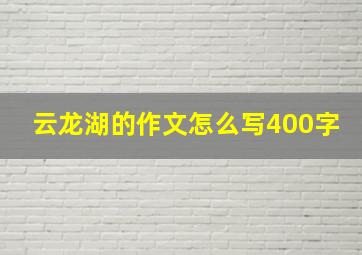 云龙湖的作文怎么写400字